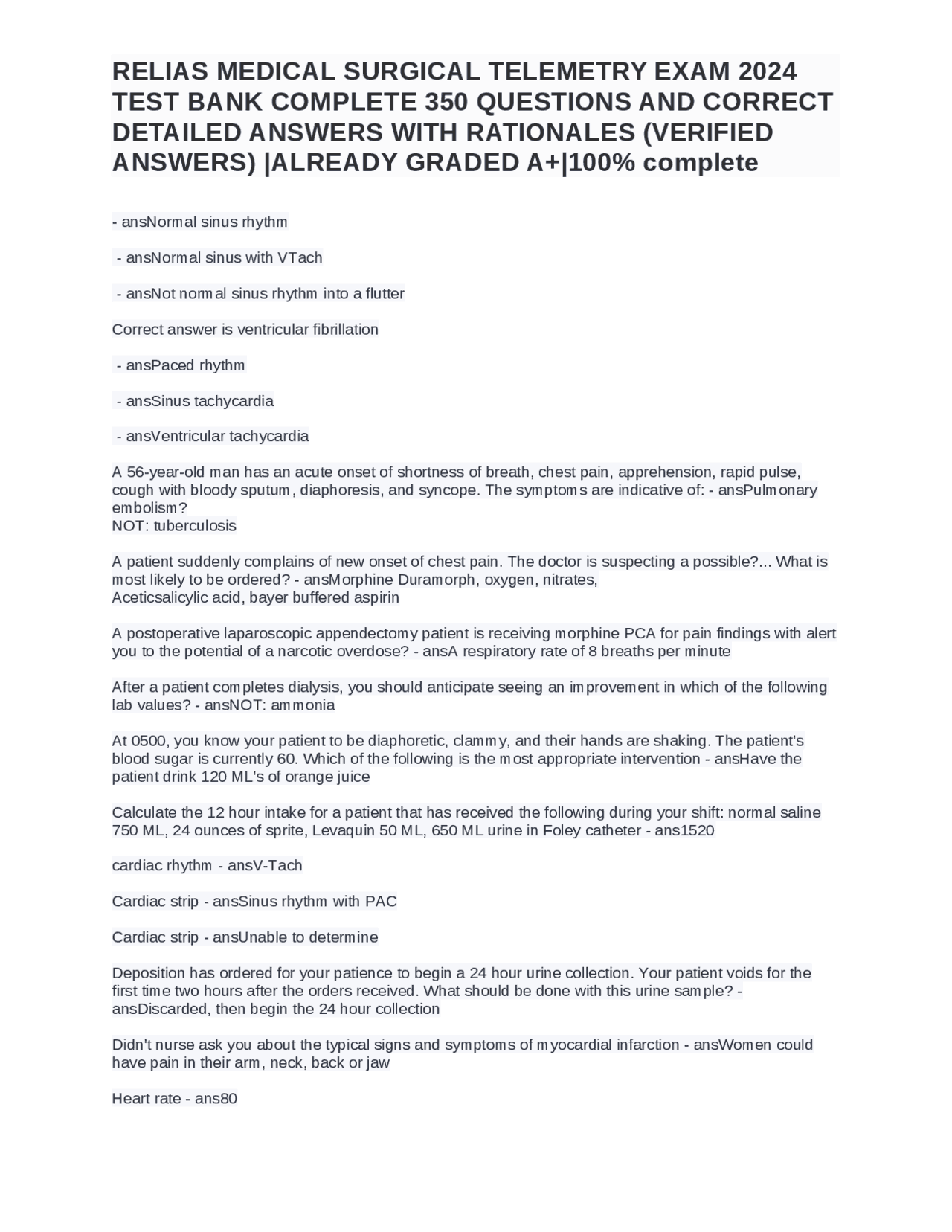 RELIAS MEDICAL SURGICAL TELEMETRY EXAM 2024 TEST BANK COMPLETE 350 QUESTIONS AND CORRECT DETAILED ANSWERS WITH RATIONALES (VERIFIED ANSWERS) |ALREADY GRADED A+|100% complete

- ansNormal sinus rhythm

- ansNormal sinus with VTach

- ansNot normal sinus rhythm into a flutter

Correct answer is ventricular fibrillation

- ansPaced rhythm

- ansSinus tachycardia

- ansVentricular tachycardia

A 56-year-old man has an acute onset of shortness of breath, chest pain, apprehension, rapid pulse, cough with bloody sputum, diaphoresis, and syncope. The symptoms are indicative of: - ansPulmonary embolism?
NOT: tuberculosis

A patient suddenly complains of new onset of chest pain. The doctor is suspecting a possible?... What is most likely to be ordered? - ansMorphine Duramorph, oxygen, nitrates,
Aceticsalicylic acid, bayer buffered aspirin

A postoperative laparoscopic appendectomy patient is receiving morphine PCA for pain findings with alert you to the potential of a narcotic overdose? - ansA respiratory rate of 8 breaths per minute

After a patient completes dialysis, you should anticipate seeing an improvement in which of the following lab values? - ansNOT: ammonia

At 0500, you know your patient to be diaphoretic, clammy, and their hands are shaking. The patient's blood sugar is currently 60. Which of the following is the most appropriate intervention - ansHave the patient drink 120 ML's of orange juice

Calculate the 12 hour intake for a patient that has received the following during your shift: normal saline 750 ML, 24 ounces of sprite, Levaquin 50 ML, 650 ML urine in Foley catheter - ans1520

cardiac rhythm - ansV-Tach

Cardiac strip - ansSinus rhythm with PAC

Cardiac strip - ansUnable to determine

Deposition has ordered for your patience to begin a 24 hour urine collection. Your patient voids for the first time two hours after the orders received. What should be done with this urine sample? - ansDiscarded, then begin the 24 hour collection

Didn't nurse ask you about the typical signs and symptoms of myocardial infarction - ansWomen could have pain in their arm, neck, back or jaw

Heart rate - ans80